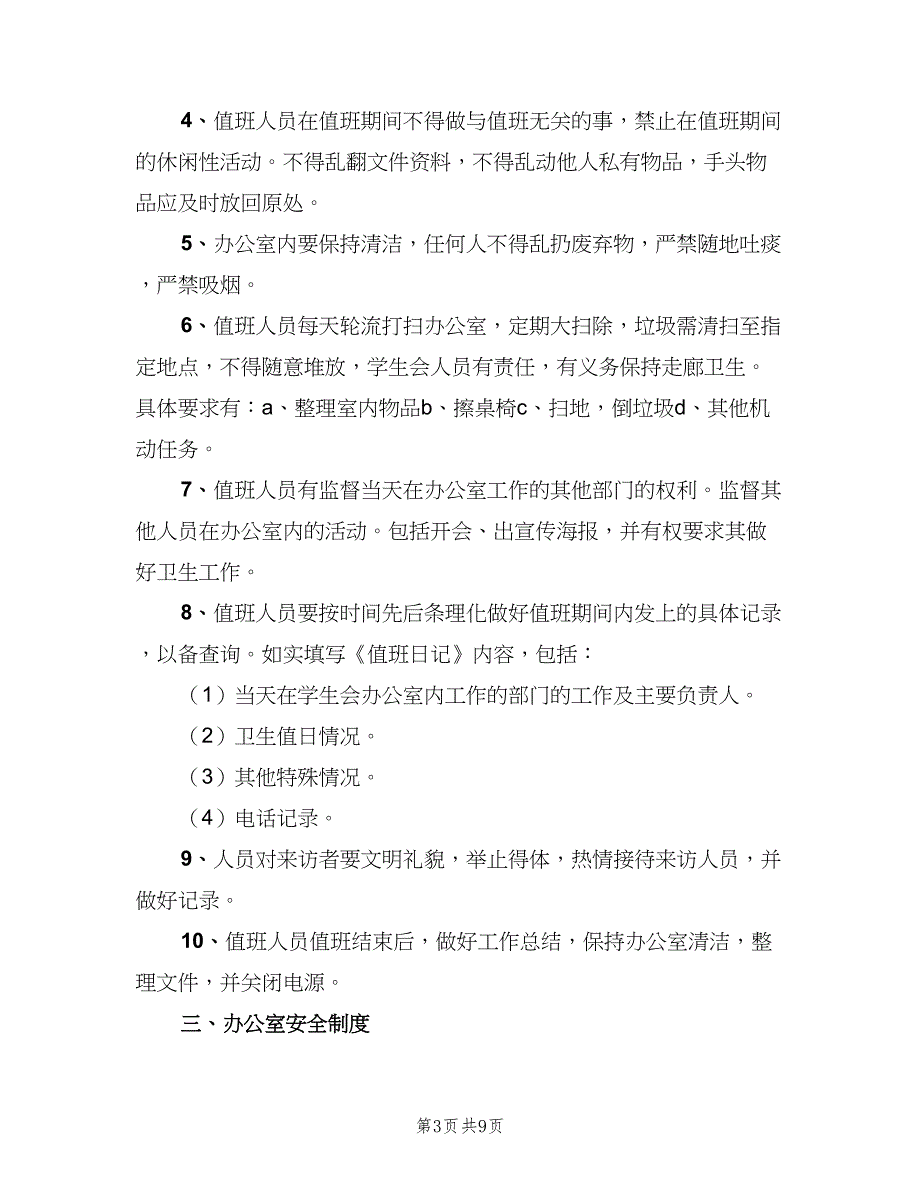 4、值班人员在值班期间不得做与值班无关的事，禁止在值班期间的休闲性活动。不得乱翻文件资料，不得乱动他人私有物品，手头物品应及时放回原处。

5、办公室内要保持清洁，任何人不得乱扔废弃物，严禁随地吐痰，严禁吸烟。

6、值班人员每天轮流打扫办公室，定期大扫除，垃圾需清扫至指定地点，不得随意堆放，学生会人员有责任，有义务保持走廊卫生。具体要求有：a、整理室内物品b、擦桌椅c、扫地，倒垃圾d、其他机动任务。

7、值班人员有监督当天在办公室工作的其他部门的权利。监督其他人员在办公室内的活动。包括开会、出宣传海报，并有权要求其做好卫生工作。

8、值班人员要按时间先后条理化做好值班期间内发上的具体记录，以备查询。如实填写《值班日记》内容，包括：

（1）当天在学生会办公室内工作的部门的工作及主要负责人。

（2）卫生值日情况。

（3）其他特殊情况。

（4）电话记录。

9、人员对来访者要文明礼貌，举止得体，热情接待来访人员，并做好记录。

10、值班人员值班结束后，做好工作总结，保持办公室清洁，整理文件，并关闭电源。

三、办公室安全制度

第3页 共9页